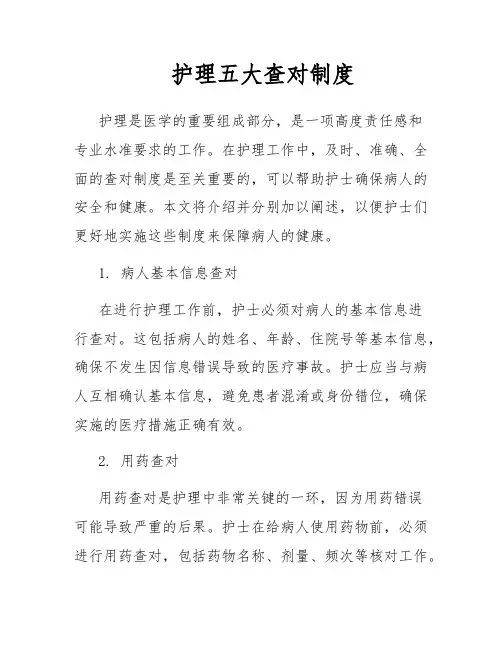 护理五大查对制度

护理是医学的重要组成部分，是一项高度责任感和专业水准要求的工作。在护理工作中，及时、准确、全面的查对制度是至关重要的，可以帮助护士确保病人的安全和健康。本文将介绍并分别加以阐述，以便护士们更好地实施这些制度来保障病人的健康。

1. 病人基本信息查对

在进行护理工作前，护士必须对病人的基本信息进行查对。这包括病人的姓名、年龄、住院号等基本信息，确保不发生因信息错误导致的医疗事故。护士应当与病人互相确认基本信息，避免患者混淆或身份错位，确保实施的医疗措施正确有效。

2. 用药查对

用药查对是护理中非常关键的一环，因为用药错误可能导致严重的后果。护士在给病人使用药物前，必须进行用药查对，包括药物名称、剂量、频次等核对工作。